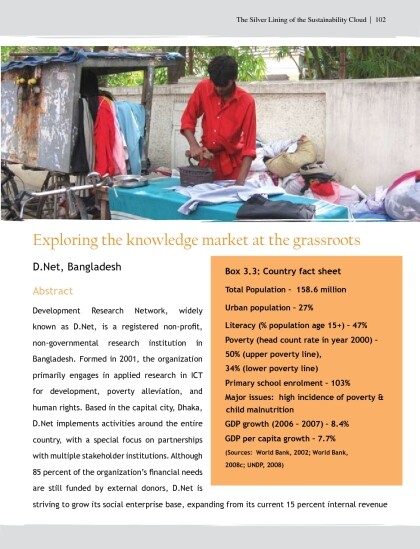 The Silver Lining of the Sustainability Cloud | 102

Exploring the knowledge market at the grassroots

D.Net, Bangladesh

Abstract

Development Research Network, widely known as D.Net, is a registered non-profit, non-governmental research institution in Bangladesh. Formed in 2001, the organization primarily engages in applied research in ICT for development, poverty alleviation, and human rights. Based in the capital city, Dhaka, D.Net implements activities around the entire country, with a special focus on partnerships with multiple stakeholder institutions. Although 85 percent of the organization's financial needs are still funded by external donors, D.Net is striving to grow its social enterprise base, expanding from its current 15 percent internal revenue

Box 3.3: Country fact sheet

Total Population - 158.6 million

Urban population - 27%

Literacy (% population age 15+) - 47%

Poverty (head count rate in year 2000) - 50% (upper poverty line), 34% (lower poverty line)

Primary school enrolment - 103%

Major issues: high incidence of poverty & child malnutrition

GDP growth (2006 - 2007) - 8.4%

GDP per capita growth - 7.7%

(Sources: World Bank, 2002; World Bank, 2008c; UNDP, 2008)